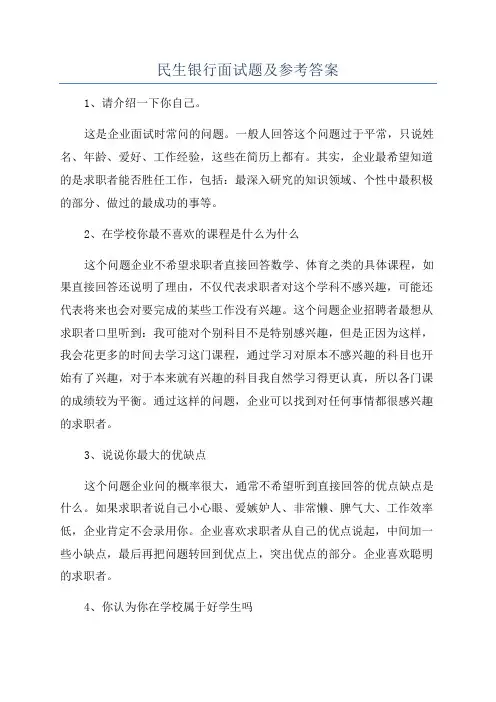 民生银行面试题及参考答案

1、请介绍一下你自己。

这是企业面试时常问的问题。一般人回答这个问题过于平常，只说姓名、年龄、爱好、工作经验，这些在简历上都有。其实，企业最希望知道的是求职者能否胜任工作，包括：最深入研究的知识领域、个性中最积极的部分、做过的最成功的事等。

2、在学校你最不喜欢的课程是什么为什么

这个问题企业不希望求职者直接回答数学、体育之类的具体课程，如果直接回答还说明了理由，不仅代表求职者对这个学科不感兴趣，可能还代表将来也会对要完成的某些工作没有兴趣。这个问题企业招聘者最想从求职者口里听到：我可能对个别科目不是特别感兴趣，但是正因为这样，我会花更多的时间去学习这门课程，通过学习对原本不感兴趣的科目也开始有了兴趣，对于本来就有兴趣的科目我自然学习得更认真，所以各门课的成绩较为平衡。通过这样的问题，企业可以找到对任何事情都很感兴趣的求职者。

3、说说你最大的优缺点

这个问题企业问的概率很大，通常不希望听到直接回答的优点缺点是什么。如果求职者说自己小心眼、爱嫉妒人、非常懒、脾气大、工作效率低，企业肯定不会录用你。企业喜欢求职者从自己的优点说起，中间加一些小缺点，最后再把问题转回到优点上，突出优点的部分。企业喜欢聪明的求职者。

4、你认为你在学校属于好学生吗